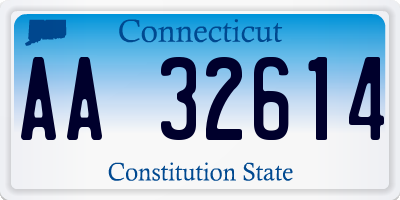 Connecticut

AA 32614

Constitution State